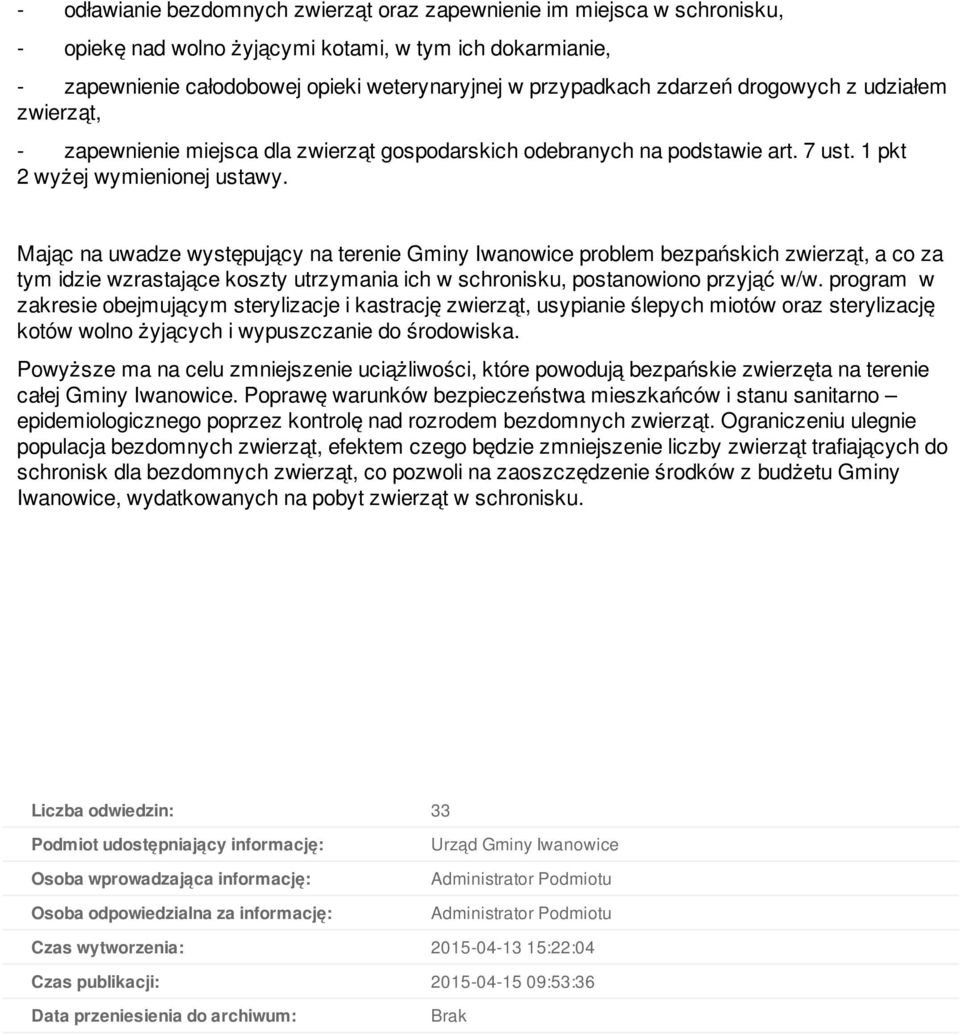 - odławianie bezdomnych zwierząt oraz zapewnienie im miejsca w schronisku,

- opiekę nad wolno żyjącymi kotami, w tym ich dokarmianie,

- zapewnienie całodobowej opieki weterynaryjnej w przypadkach zdarzeń drogowych z udziałem zwierząt,

- zapewnienie miejsca dla zwierząt gospodarskich odebranych na podstawie art. 7 ust. 1 pkt 2 wyżej wymienionej ustawy.

Mając na uwadze występujący na terenie Gminy Iwanowice problem bezpańskich zwierząt, a co za tym idzie wzrastające koszty utrzymania ich w schronisku, postanowiono przyjąć w/w. program w zakresie obejmującym sterylizacje i kastrację zwierząt, usypianie ślepych miotów oraz sterylizację kotów wolno żyjących i wypuszczanie do środowiska.

Powyższe ma na celu zmniejszenie uciążliwości, które powodują bezpańskie zwierzęta na terenie całej Gminy Iwanowice. Poprawę warunków bezpieczeństwa mieszkańców i stanu sanitarno – epidemiologicznego poprzez kontrolę nad rozrodem bezdomnych zwierząt. Ograniczeniu ulegnie populacja bezdomnych zwierząt, efektem czego będzie zmniejszenie liczby zwierząt trafiających do schronisk dla bezdomnych zwierząt, co pozwoli na zaoszczędzenie środków z budżetu Gminy Iwanowice, wydatkowanych na pobyt zwierząt w schronisku.

| | |
|---|---|
| Liczba odwiedzin: | 33 |
| Podmiot udostępniający informację: | Urząd Gminy Iwanowice |
| Osoba wprowadzająca informację: | Administrator Podmiotu |
| Osoba odpowiedzialna za informację: | Administrator Podmiotu |
| Czas wytworzenia: | 2015-04-13 15:22:04 |
| Czas publikacji: | 2015-04-15 09:53:36 |
| Data przeniesienia do archiwum: | Brak |